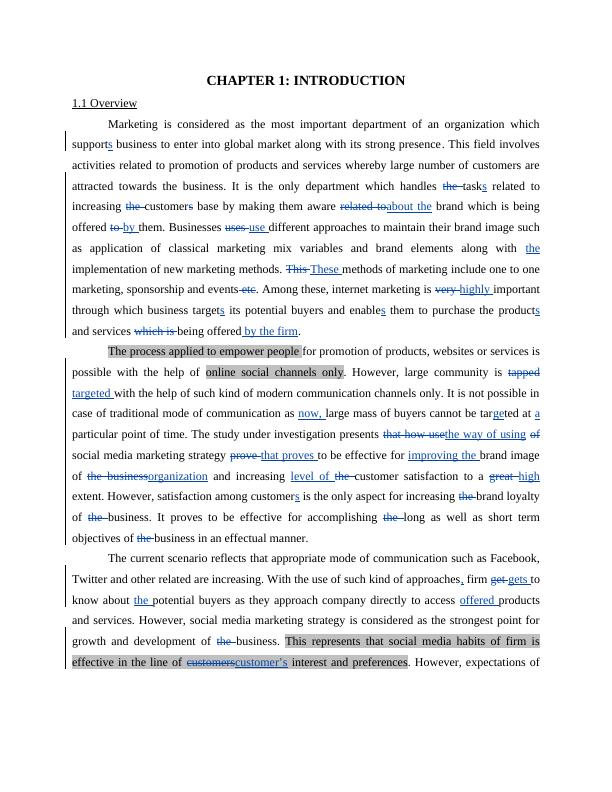 CHAPTER 1: INTRODUCTION

1.1 Overview

Marketing is considered as the most important department of an organization which supports business to enter into global market along with its strong presence. This field involves activities related to promotion of products and services whereby large number of customers are attracted towards the business. It is the only department which handles the tasks related to increasing the customers base by making them aware related toabout the brand which is being offered to by them. Businesses uses use different approaches to maintain their brand image such as application of classical marketing mix variables and brand elements along with the implementation of new marketing methods. This These methods of marketing include one to one marketing, sponsorship and events etc. Among these, internet marketing is very highly important through which business targets its potential buyers and enables them to purchase the products and services which is being offered by the firm.

The process applied to empower people for promotion of products, websites or services is possible with the help of online social channels only. However, large community is tapped targeted with the help of such kind of modern communication channels only. It is not possible in case of traditional mode of communication as now, large mass of buyers cannot be targeted at a particular point of time. The study under investigation presents that how usethe way of using of social media marketing strategy prove that proves to be effective for improving the brand image of the businessorganization and increasing level of the customer satisfaction to a great high extent. However, satisfaction among customers is the only aspect for increasing the brand loyalty of the business. It proves to be effective for accomplishing the long as well as short term objectives of the business in an effectual manner.

The current scenario reflects that appropriate mode of communication such as Facebook, Twitter and other related are increasing. With the use of such kind of approaches, firm get gets to know about the potential buyers as they approach company directly to access offered products and services. However, social media marketing strategy is considered as the strongest point for growth and development of the business. This represents that social media habits of firm is effective in the line of customerscustomer's interest and preferences. However, expectations of